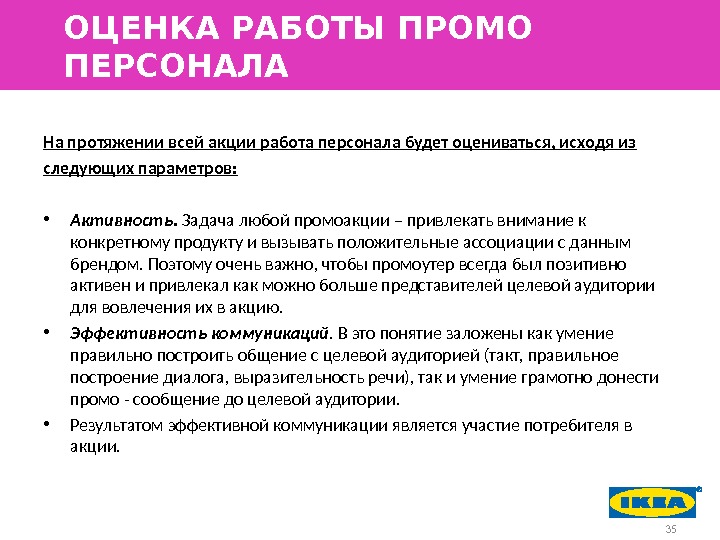 ОЦЕНКА РАБОТЫ ПРОМО ПЕРСОНАЛА

На протяжении всей акции работа персонала будет оцениваться, исходя из следующих параметров:

• Активность. Задача любой промоакции – привлекать внимание к конкретному продукту и вызывать положительные ассоциации с данным брендом. Поэтому очень важно, чтобы промоутер всегда был позитивно активен и привлекал как можно больше представителей целевой аудитории для вовлечения их в акцию.
• Эффективность коммуникаций. В это понятие заложены как умение правильно построить общение с целевой аудиторией (такт, правильное построение диалога, выразительность речи), так и умение грамотно донести промо - сообщение до целевой аудитории.
• Результатом эффективной коммуникации является участие потребителя в акции.

IKEA

35